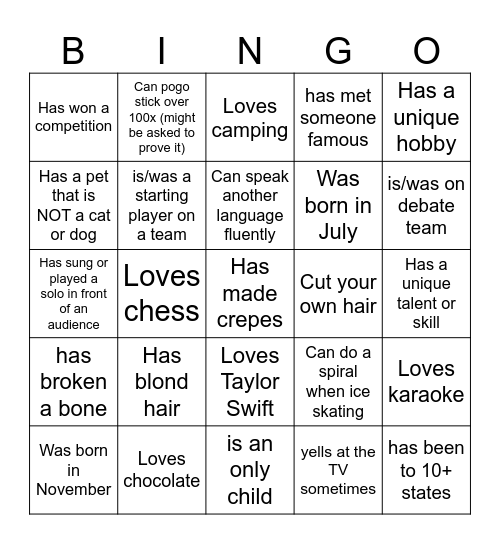 | B | I | N | G | O |
|---|---|---|---|---|
| Has won a competition | Can pogo stick over 100x (might be asked to prove it) | Loves camping | has met someone famous | Has a unique hobby |
| Has a pet that is NOT a cat or dog | is/was a starting player on a team | Can speak another language fluently | Was born in July | is/was on debate team |
| Has sung or played a solo in front of an audience | Loves chess | Has made crepes | Cut your own hair | Has a unique talent or skill |
| has broken a bone | Has blond hair | Loves Taylor Swift | Can do a spiral when ice skating | Loves karaoke |
| Was born in November | Loves chocolate | is an only child | yells at the TV sometimes | has been to 10+ states |